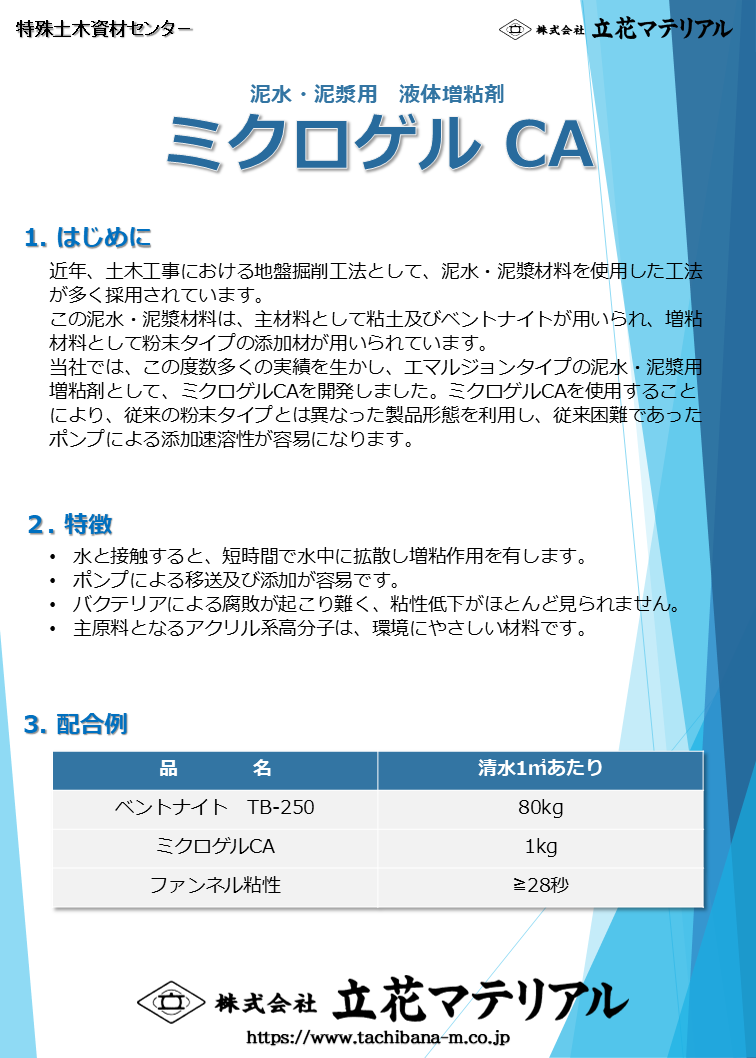 特殊土木資材センター

株式会社 立花マテリアル

泥水・泥漿用　液体増粘剤

ミクロゲル CA

1. はじめに

近年、土木工事における地盤掘削工法として、泥水・泥漿材料を使用した工法が多く採用されています。
この泥水・泥漿材料は、主材料として粘土及びベントナイトが用いられ、増粘材料として粉末タイプの添加材が用いられています。
当社では、この度数多くの実績を生かし、エマルジョンタイプの泥水・泥漿用増粘剤として、ミクロゲルCAを開発しました。ミクロゲルCAを使用することにより、従来の粉末タイプとは異なった製品形態を利用し、従来困難であったポンプによる添加速溶性が容易になります。

2. 特徴

• 水と接触すると、短時間で水中に拡散し増粘作用を有します。
• ポンプによる移送及び添加が容易です。
• バクテリアによる腐敗が起こり難く、粘性低下がほとんど見られません。
• 主原料となるアクリル系高分子は、環境にやさしい材料です。

3. 配合例

| 品　　名 | 清水1㎥あたり |
|---|---|
| ベントナイト　TB-250 | 80kg |
| ミクロゲルCA | 1kg |
| ファンネル粘性 | ≧28秒 |

株式会社 立花マテリアル
https://www.tachibana-m.co.jp